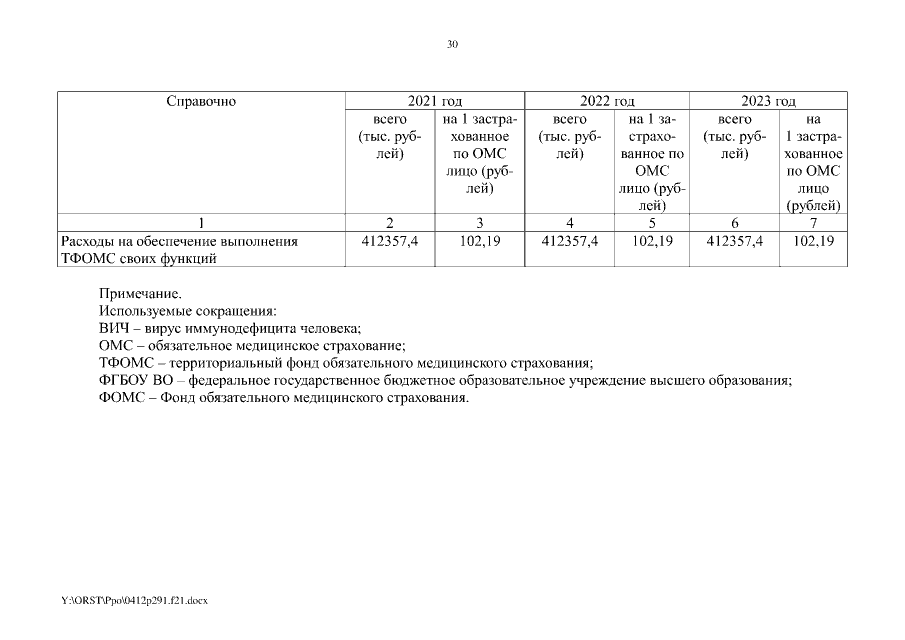 30

| Справочно | 2021 год | | 2022 год | | 2023 год | |
|---|---|---|---|---|---|---|
| | всего (тыс. рублей) | на 1 застрахованное по ОМС лицо (рублей) | всего (тыс. рублей) | на 1 застрахованное по ОМС лицо (рублей) | всего (тыс. рублей) | на 1 застрахованное по ОМС лицо (рублей) |
| 1 | 2 | 3 | 4 | 5 | 6 | 7 |
| Расходы на обеспечение выполнения ТФОМС своих функций | 412357,4 | 102,19 | 412357,4 | 102,19 | 412357,4 | 102,19 |

Примечание.
Используемые сокращения:
ВИЧ – вирус иммунодефицита человека;
ОМС – обязательное медицинское страхование;
ТФОМС – территориальный фонд обязательного медицинского страхования;
ФГБОУ ВО – федеральное государственное бюджетное образовательное учреждение высшего образования;
ФОМС – Фонд обязательного медицинского страхования.

Y:\ORST\Ppo\0412p291.f21.docx